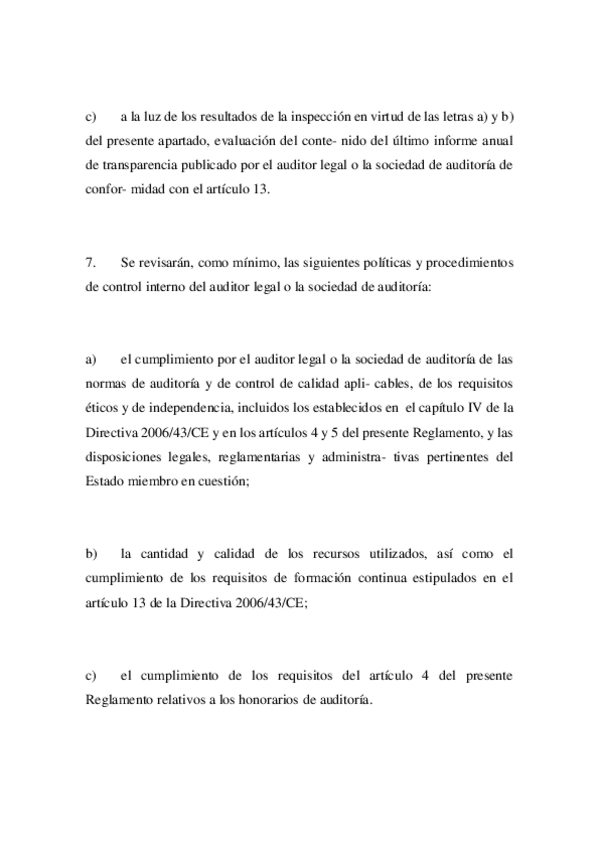 c) a la luz de los resultados de la inspección en virtud de las letras a) y b) del presente apartado, evaluación del conte- nido del último informe anual de transparencia publicado por el auditor legal o la sociedad de auditoría de confor- midad con el artículo 13.

7. Se revisarán, como mínimo, las siguientes políticas y procedimientos de control interno del auditor legal o la sociedad de auditoría:

a) el cumplimiento por el auditor legal o la sociedad de auditoría de las normas de auditoría y de control de calidad apli- cables, de los requisitos éticos y de independencia, incluidos los establecidos en el capítulo IV de la Directiva 2006/43/CE y en los artículos 4 y 5 del presente Reglamento, y las disposiciones legales, reglamentarias y administra- tivas pertinentes del Estado miembro en cuestión;

b) la cantidad y calidad de los recursos utilizados, así como el cumplimiento de los requisitos de formación continua estipulados en el artículo 13 de la Directiva 2006/43/CE;

c) el cumplimiento de los requisitos del artículo 4 del presente Reglamento relativos a los honorarios de auditoría.